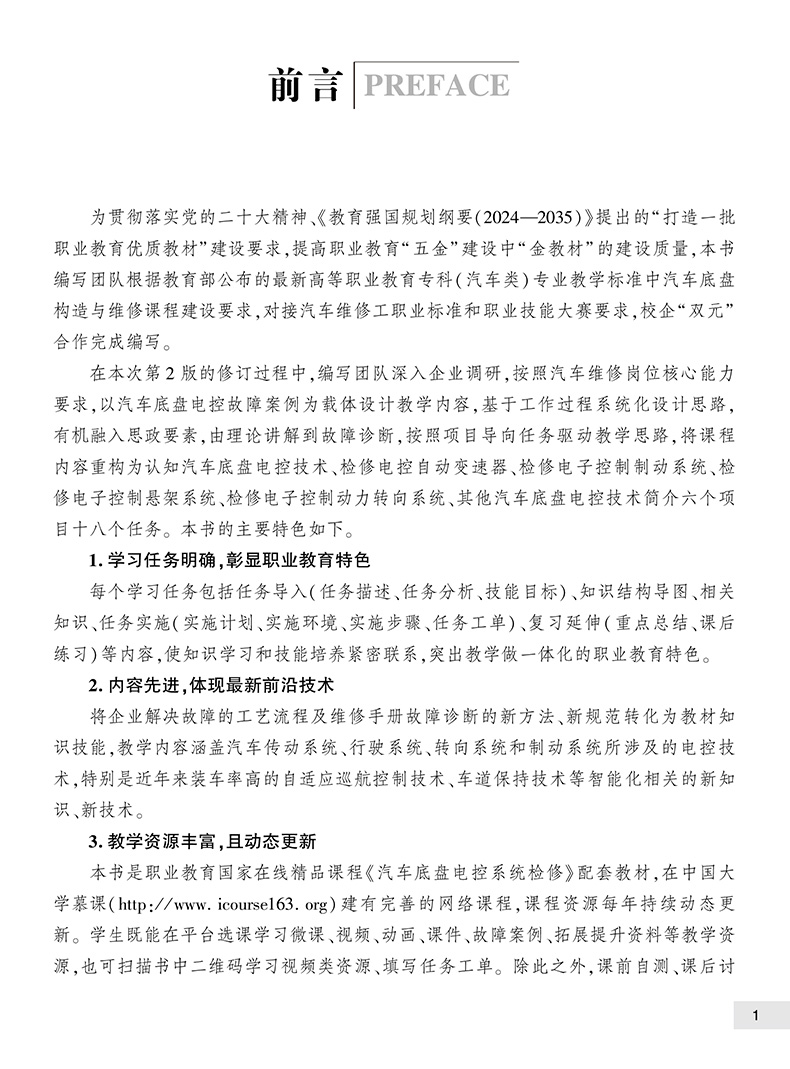 前言 PREFACE

为贯彻落实党的二十大精神、《教育强国规划纲要(2024—2035)》提出的“打造一批职业教育优质教材”建设要求,提高职业教育“五金”建设中“金教材”的建设质量,本书编写团队根据教育部公布的最新高等职业教育专科(汽车类)专业教学标准中汽车底盘构造与维修课程建设要求,对接汽车维修工职业标准和职业技能大赛要求,校企“双元”合作完成编写。

在本次第2版的修订过程中,编写团队深入企业调研,按照汽车维修岗位核心能力要求,以汽车底盘电控故障案例为载体设计教学内容,基于工作过程系统化设计思路,有机融入思政要素,由理论讲解到故障诊断,按照项目导向任务驱动教学思路,将课程内容重构为认知汽车底盘电控技术、检修电控自动变速器、检修电子控制制动系统、检修电子控制悬架系统、检修电子控制动力转向系统、其他汽车底盘电控技术简介六个项目十八个任务。本书的主要特色如下。

1. 学习任务明确,彰显职业教育特色

每个学习任务包括任务导入(任务描述、任务分析、技能目标)、知识结构导图、相关知识、任务实施(实施计划、实施环境、实施步骤、任务工单)、复习延伸(重点总结、课后练习)等内容,使知识学习和技能培养紧密联系,突出教学做一体化的职业教育特色。

2. 内容先进,体现最新前沿技术

将企业解决故障的工艺流程及维修手册故障诊断的新方法、新规范转化为教材知识技能,教学内容涵盖汽车传动系统、行驶系统、转向系统和制动系统所涉及的电控技术,特别是近年来装车率高的自适应巡航控制技术、车道保持技术等智能化相关的新知识、新技术。

3. 教学资源丰富,且动态更新

本书是职业教育国家在线精品课程《汽车底盘电控系统检修》配套教材,在中国大学慕课(http://www.icourse163.org)建有完善的网络课程,课程资源每年持续动态更新。学生既能在平台选课学习微课、视频、动画、课件、故障案例、拓展提升资料等教学资源,也可扫描书中二维码学习视频类资源、填写任务工单。除此之外,课前自测、课后讨

1